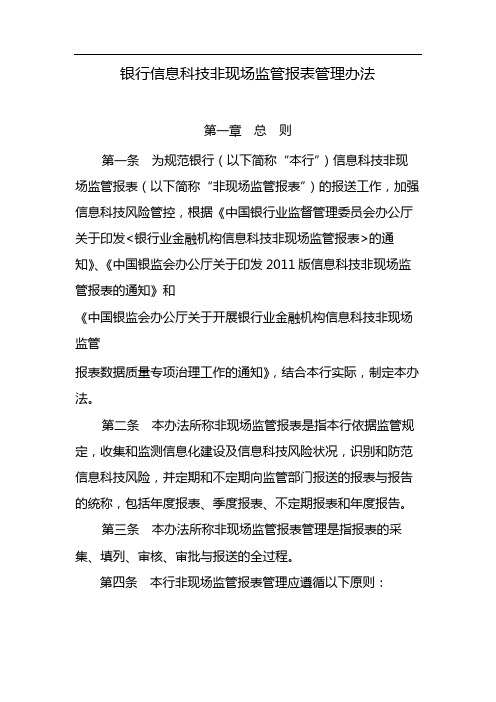 银行信息科技非现场监管报表管理办法

第一章　总　则

第一条　为规范银行（以下简称“本行”）信息科技非现场监管报表（以下简称“非现场监管报表”）的报送工作，加强信息科技风险管控，根据《中国银行业监督管理委员会办公厅关于印发<银行业金融机构信息科技非现场监管报表>的通知》、《中国银监会办公厅关于印发 2011 版信息科技非现场监管报表的通知》和

《中国银监会办公厅关于开展银行业金融机构信息科技非现场监管

报表数据质量专项治理工作的通知》，结合本行实际，制定本办法。

第二条　本办法所称非现场监管报表是指本行依据监管规定，收集和监测信息化建设及信息科技风险状况，识别和防范信息科技风险，并定期和不定期向监管部门报送的报表与报告的统称，包括年度报表、季度报表、不定期报表和年度报告。

第三条　本办法所称非现场监管报表管理是指报表的采集、填列、审核、审批与报送的全过程。

第四条　本行非现场监管报表管理应遵循以下原则：